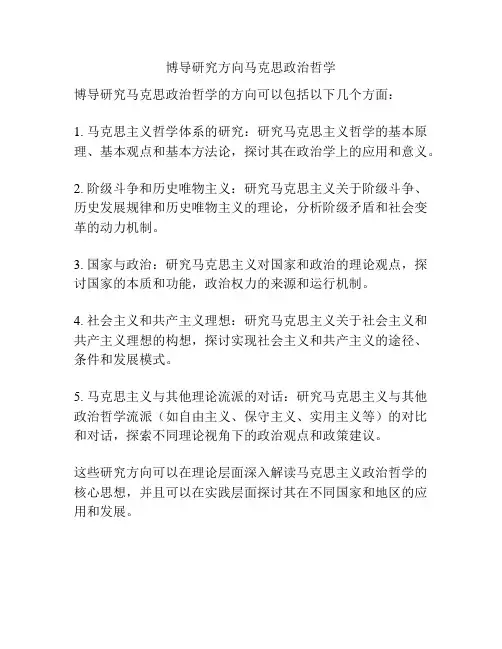 博导研究方向马克思政治哲学

博导研究马克思政治哲学的方向可以包括以下几个方面：

1. 马克思主义哲学体系的研究：研究马克思主义哲学的基本原理、基本观点和基本方法论，探讨其在政治学上的应用和意义。

2. 阶级斗争和历史唯物主义：研究马克思主义关于阶级斗争、历史发展规律和历史唯物主义的理论，分析阶级矛盾和社会变革的动力机制。

3. 国家与政治：研究马克思主义对国家和政治的理论观点，探讨国家的本质和功能，政治权力的来源和运行机制。

4. 社会主义和共产主义理想：研究马克思主义关于社会主义和共产主义理想的构想，探讨实现社会主义和共产主义的途径、条件和发展模式。

5. 马克思主义与其他理论流派的对话：研究马克思主义与其他政治哲学流派（如自由主义、保守主义、实用主义等）的对比和对话，探索不同理论视角下的政治观点和政策建议。

这些研究方向可以在理论层面深入解读马克思主义政治哲学的核心思想，并且可以在实践层面探讨其在不同国家和地区的应用和发展。